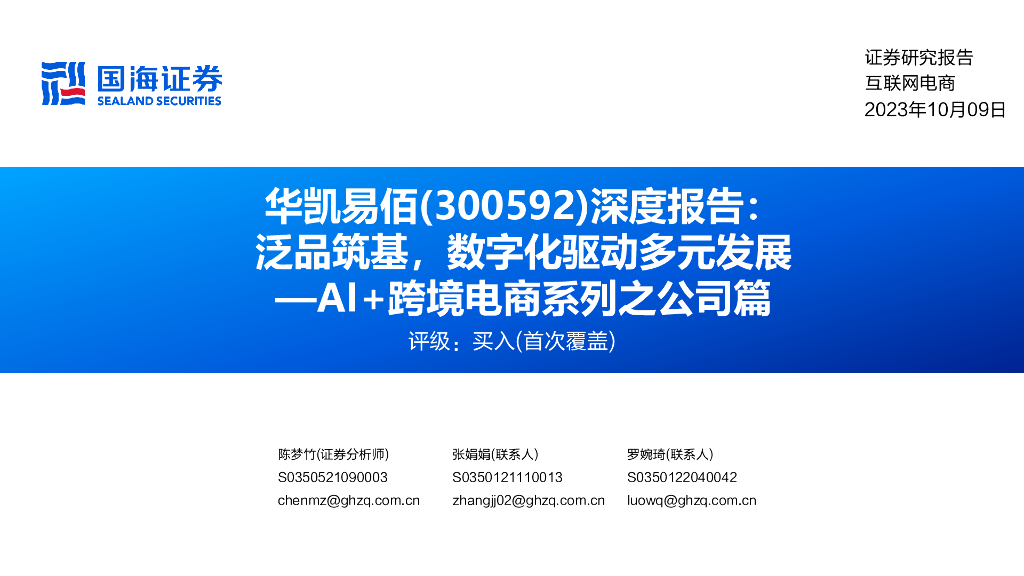 国海证券
SEALAND SECURITIES

证券研究报告
互联网电商
2023年10月09日

华凯易佰(300592)深度报告：
泛品筑基，数字化驱动多元发展
—AI+跨境电商系列之公司篇
评级：买入(首次覆盖)

陈梦竹(证券分析师)
S0350521090003
chenmz@ghzq.com.cn

张娟娟(联系人)
S0350121110013
zhangjj02@ghzq.com.cn

罗婉琦(联系人)
S0350122040042
luowq@ghzq.com.cn